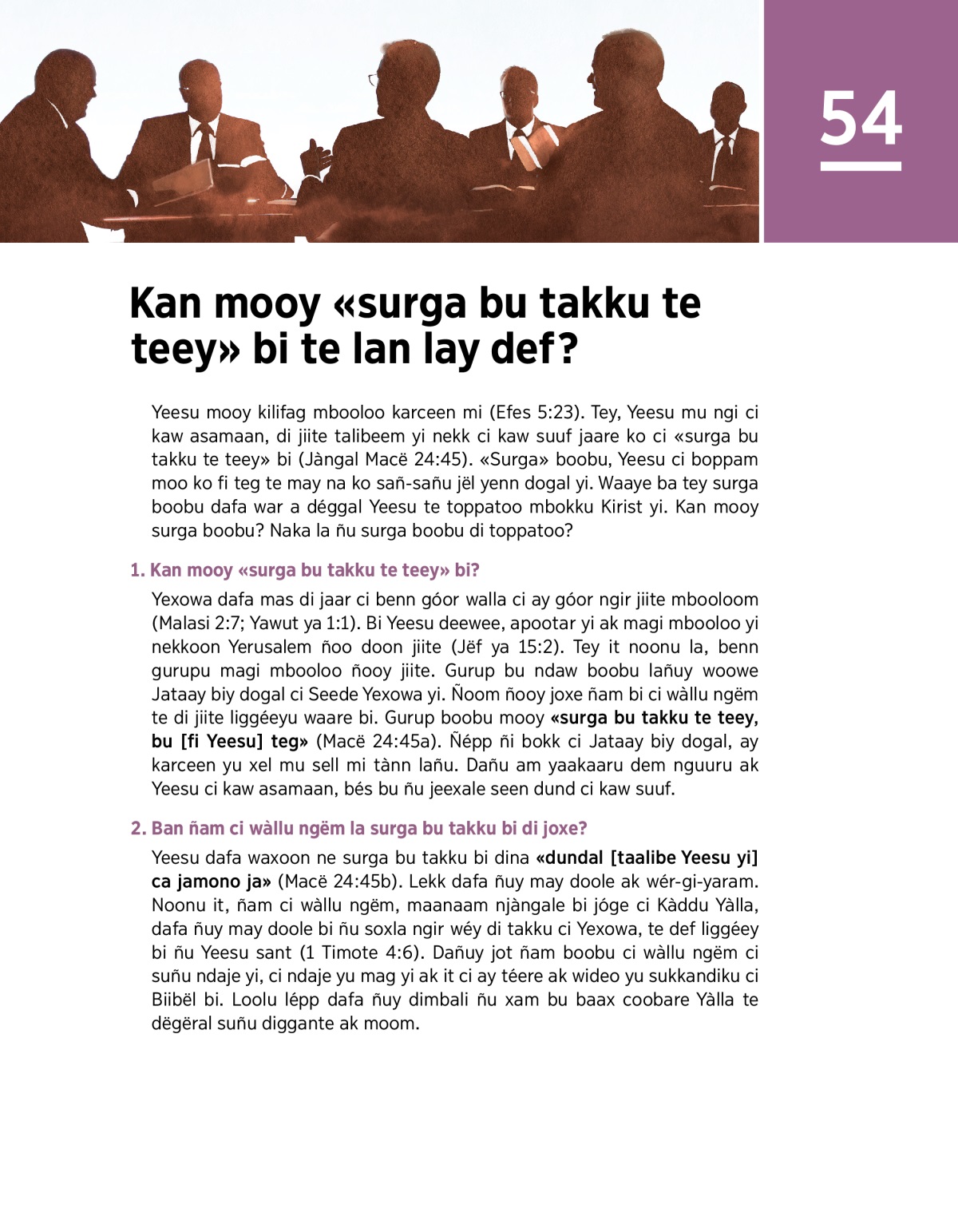 54

Kan mooy «surga bu takku te teey» bi te lan lay def?

Yeesu mooy kilifag mbooloo karceen mi (Efes 5:23). Tey, Yeesu mu ngi ci kaw asamaan, di jiite talibeem yi nekk ci kaw suuf jaare ko ci «surga bu takku te teey» bi (Jàngal Macë 24:45). «Surga» boobu, Yeesu ci boppam moo ko fi teg te may na ko sañ-sañu jël yenn dogal yi. Waaye ba tey surga boobu dafa war a déggal Yeesu te toppatoo mbokku Kirist yi. Kan mooy surga boobu? Naka la ñu surga boobu di toppatoo?

1. Kan mooy «surga bu takku te teey» bi?

Yexowa dafa mas di jaar ci benn góor walla ci ay góor ngir jiite mbooloom (Malasi 2:7; Yawut ya 1:1). Bi Yeesu deewee, apootar yi ak magi mbooloo yi nekkoon Yerusalem ñoo doon jiite (Jëf ya 15:2). Tey it noonu la, benn gurupu magi mbooloo ñooy jiite. Gurup bu ndaw boobu lañuy woowe Jataay biy dogal ci Seede Yexowa yi. Ñoom ñooy joxe ñam bi ci wàllu ngëm te di jiite liggéeyu waare bi. Gurup boobu mooy «surga bu takku te teey, bu [fi Yeesu] teg» (Macë 24:45a). Ñépp ñi bokk ci Jataay biy dogal, ay karceen yu xel mu sell mi tànn lañu. Dañu am yaakaaru dem nguuru ak Yeesu ci kaw asamaan, bés bu ñu jeexale seen dund ci kaw suuf.

2. Ban ñam ci wàllu ngëm la surga bu takku bi di joxe?

Yeesu dafa waxoon ne surga bu takku bi dina «dundal [taalibe Yeesu yi] ca jamono ja» (Macë 24:45b). Lekk dafa ñuy may doole ak wér-gi-yaram. Noonu it, ñam ci wàllu ngëm, maanaam njàngale bi jóge ci Kàddu Yàlla, dafa ñuy may doole bi ñu soxla ngir wéy di takku ci Yexowa, te def liggéey bi ñu Yeesu sant (1 Timote 4:6). Dañuy jot ñam boobu ci wàllu ngëm ci suñu ndaje yi, ci ndaje yu mag yi ak it ci ay téere ak wideo yu sukkandiku ci Biibël bi. Loolu lépp dafa ñuy dimbali ñu xam bu baax coobare Yàlla te dëgëral suñu diggante ak moom.